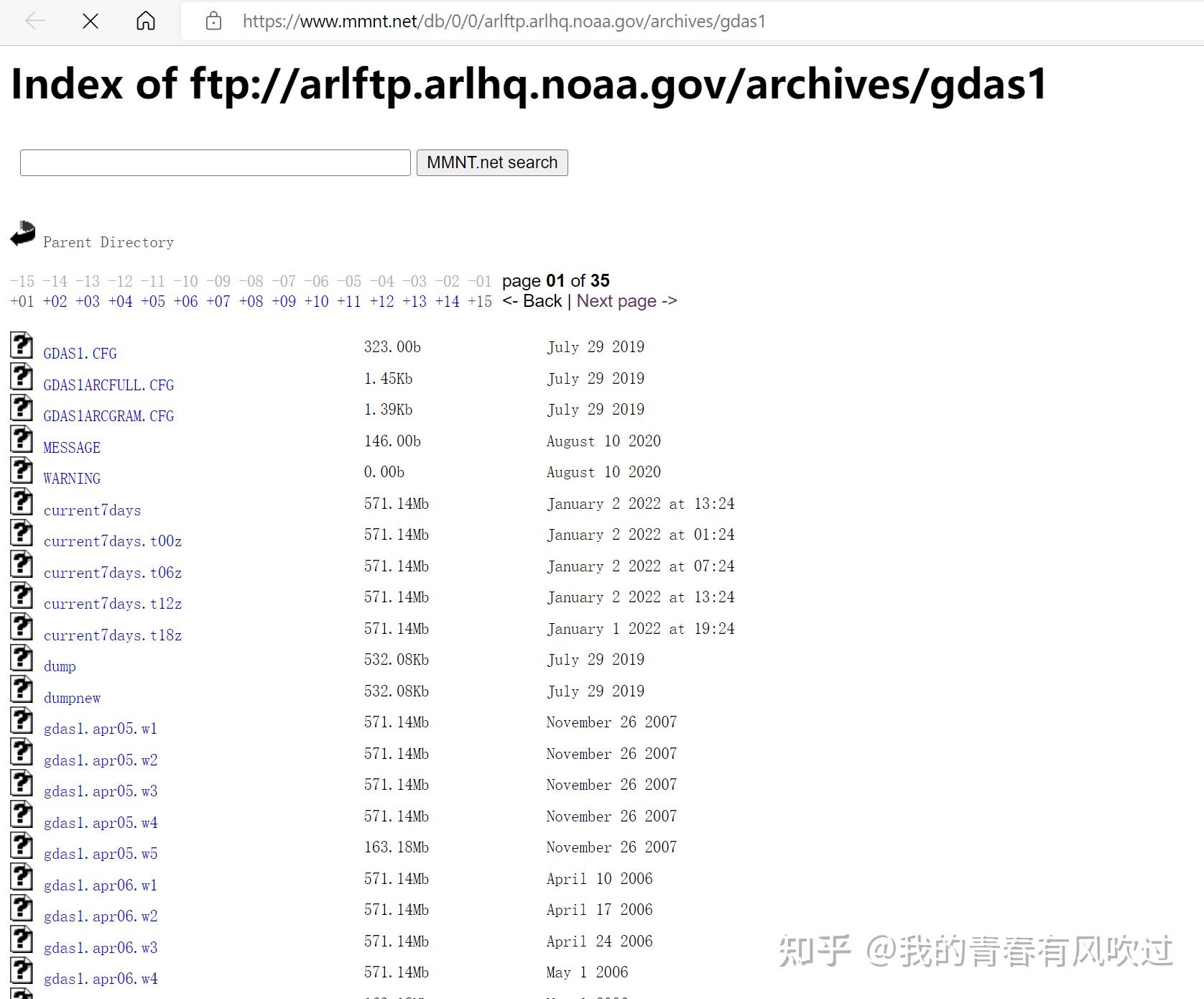 https://www.mmnt.net/db/0/0/arlftp.arlhq.noaa.gov/archives/gdas1

Index of ftp://arlftp.arlhq.noaa.gov/archives/gdas1

MMNT.net search

Parent Directory

-15 -14 -13 -12 -11 -10 -09 -08 -07 -06 -05 -04 -03 -02 -01 page 01 of 35
+01 +02 +03 +04 +05 +06 +07 +08 +09 +10 +11 +12 +13 +14 +15 <- Back | Next page ->

| | | |
|---|---|---|
| GDAS1.CFG | 323.00b | July 29 2019 |
| GDAS1ARCFULL.CFG | 1.45Kb | July 29 2019 |
| GDAS1ARCGRAM.CFG | 1.39Kb | July 29 2019 |
| MESSAGE | 146.00b | August 10 2020 |
| WARNING | 0.00b | August 10 2020 |
| current7days | 571.14Mb | January 2 2022 at 13:24 |
| current7days.t00z | 571.14Mb | January 2 2022 at 01:24 |
| current7days.t06z | 571.14Mb | January 2 2022 at 07:24 |
| current7days.t12z | 571.14Mb | January 2 2022 at 13:24 |
| current7days.t18z | 571.14Mb | January 1 2022 at 19:24 |
| dump | 532.08Kb | July 29 2019 |
| dumpnew | 532.08Kb | July 29 2019 |
| gdas1.apr05.w1 | 571.14Mb | November 26 2007 |
| gdas1.apr05.w2 | 571.14Mb | November 26 2007 |
| gdas1.apr05.w3 | 571.14Mb | November 26 2007 |
| gdas1.apr05.w4 | 571.14Mb | November 26 2007 |
| gdas1.apr05.w5 | 163.18Mb | November 26 2007 |
| gdas1.apr06.w1 | 571.14Mb | April 10 2006 |
| gdas1.apr06.w2 | 571.14Mb | April 17 2006 |
| gdas1.apr06.w3 | 571.14Mb | April 24 2006 |
| gdas1.apr06.w4 | 571.14Mb | May 1 2006 |

知乎 @我的青春有风吹过